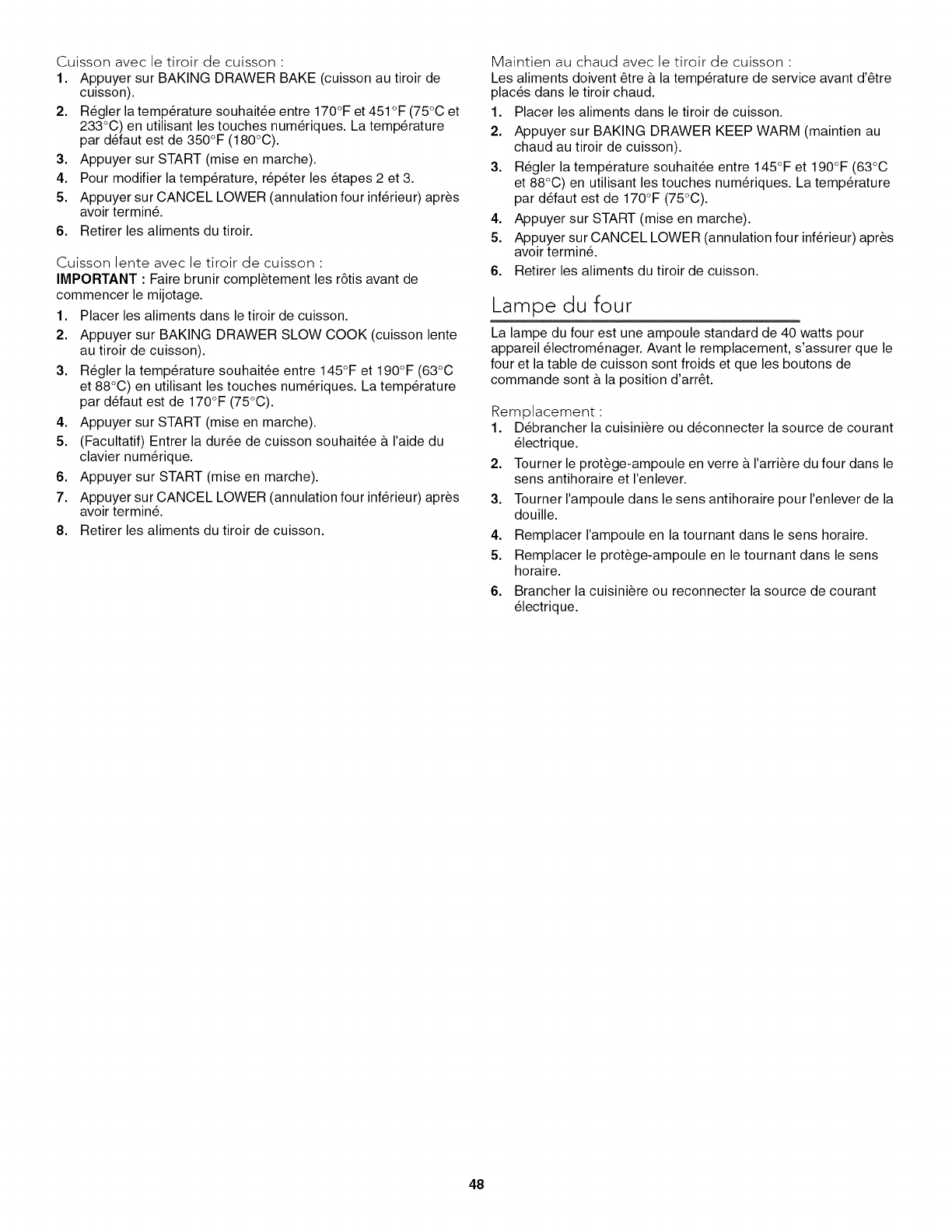 Cuisson avec le tiroir de cuisson :
1. Appuyer sur BAKING DRAWER BAKE (cuisson au tiroir de cuisson).
2. Régler la température souhaitée entre 170°F et 451°F (75°C et 233°C) en utilisant les touches numériques. La température par défaut est de 350°F (180°C).
3. Appuyer sur START (mise en marche).
4. Pour modifier la température, répéter les étapes 2 et 3.
5. Appuyer sur CANCEL LOWER (annulation four inférieur) après avoir terminé.
6. Retirer les aliments du tiroir.

Cuisson lente avec le tiroir de cuisson :
IMPORTANT : Faire brunir complètement les rôtis avant de commencer le mijotage.
1. Placer les aliments dans le tiroir de cuisson.
2. Appuyer sur BAKING DRAWER SLOW COOK (cuisson lente au tiroir de cuisson).
3. Régler la température souhaitée entre 145°F et 190°F (63°C et 88°C) en utilisant les touches numériques. La température par défaut est de 170°F (75°C).
4. Appuyer sur START (mise en marche).
5. (Facultatif) Entrer la durée de cuisson souhaitée à l'aide du clavier numérique.
6. Appuyer sur START (mise en marche).
7. Appuyer sur CANCEL LOWER (annulation four inférieur) après avoir terminé.
8. Retirer les aliments du tiroir de cuisson.

Maintien au chaud avec le tiroir de cuisson :
Les aliments doivent être à la température de service avant d'être placés dans le tiroir chaud.
1. Placer les aliments dans le tiroir de cuisson.
2. Appuyer sur BAKING DRAWER KEEP WARM (maintien au chaud au tiroir de cuisson).
3. Régler la température souhaitée entre 145°F et 190°F (63°C et 88°C) en utilisant les touches numériques. La température par défaut est de 170°F (75°C).
4. Appuyer sur START (mise en marche).
5. Appuyer sur CANCEL LOWER (annulation four inférieur) après avoir terminé.
6. Retirer les aliments du tiroir de cuisson.

Lampe du four

La lampe du four est une ampoule standard de 40 watts pour appareil électroménager. Avant le remplacement, s'assurer que le four et la table de cuisson sont froids et que les boutons de commande sont à la position d'arrêt.

Remplacement :
1. Débrancher la cuisinière ou déconnecter la source de courant électrique.
2. Tourner le protège-ampoule en verre à l'arrière du four dans le sens antihoraire et l'enlever.
3. Tourner l'ampoule dans le sens antihoraire pour l'enlever de la douille.
4. Remplacer l'ampoule en la tournant dans le sens horaire.
5. Remplacer le protège-ampoule en le tournant dans le sens horaire.
6. Brancher la cuisinière ou reconnecter la source de courant électrique.

48